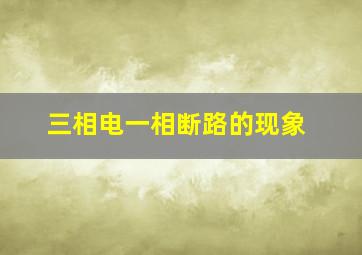 三相电一相断路的现象